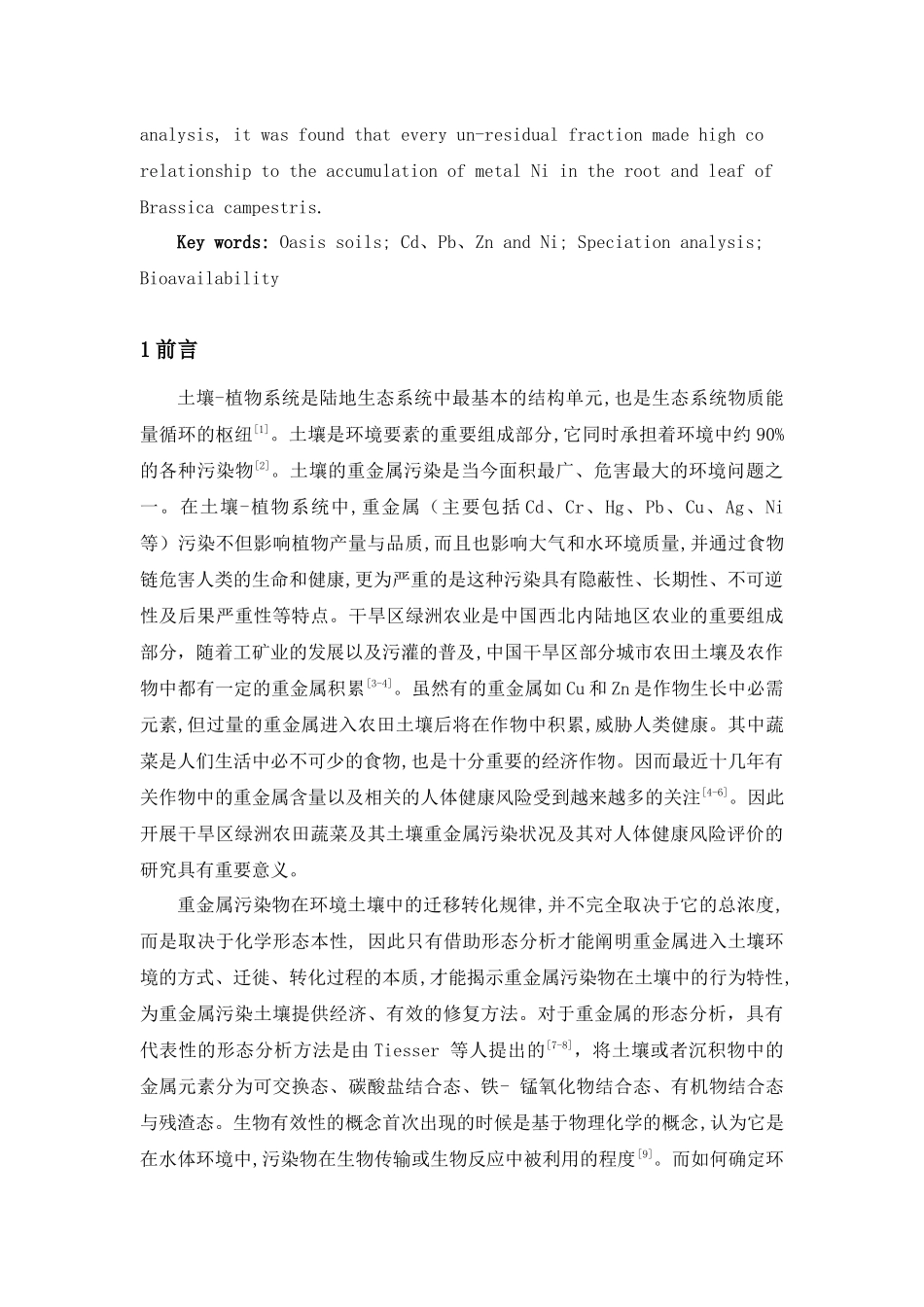 analysis, it was found that every un-residual fraction made high co relationship to the accumulation of metal Ni in the root and leaf of Brassica campestris.

Key words: Oasis soils; Cd、Pb、Zn and Ni; Speciation analysis; Bioavailability

1 前言

土壤-植物系统是陆地生态系统中最基本的结构单元,也是生态系统物质能量循环的枢纽$^{[1]}$。土壤是环境要素的重要组成部分,它同时承担着环境中约 90%的各种污染物$^{[2]}$。土壤的重金属污染是当今面积最广、危害最大的环境问题之一。在土壤-植物系统中,重金属（主要包括 Cd、Cr、Hg、Pb、Cu、Ag、Ni 等）污染不但影响植物产量与品质,而且也影响大气和水环境质量,并通过食物链危害人类的生命和健康,更为严重的是这种污染具有隐蔽性、长期性、不可逆性及后果严重性等特点。干旱区绿洲农业是中国西北内陆地区农业的重要组成部分，随着工矿业的发展以及污灌的普及,中国干旱区部分城市农田土壤及农作物中都有一定的重金属积累$^{[3-4]}$。虽然有的重金属如 Cu 和 Zn 是作物生长中必需元素,但过量的重金属进入农田土壤后将在作物中积累,威胁人类健康。其中蔬菜是人们生活中必不可少的食物,也是十分重要的经济作物。因而最近十几年有关作物中的重金属含量以及相关的人体健康风险受到越来越多的关注$^{[4-6]}$。因此开展干旱区绿洲农田蔬菜及其土壤重金属污染状况及其对人体健康风险评价的研究具有重要意义。

重金属污染物在环境土壤中的迁移转化规律,并不完全取决于它的总浓度,而是取决于化学形态本性, 因此只有借助形态分析才能阐明重金属进入土壤环境的方式、迁徙、转化过程的本质,才能揭示重金属污染物在土壤中的行为特性,为重金属污染土壤提供经济、有效的修复方法。对于重金属的形态分析，具有代表性的形态分析方法是由 Tiesser 等人提出的$^{[7-8]}$，将土壤或者沉积物中的金属元素分为可交换态、碳酸盐结合态、铁- 锰氧化物结合态、有机物结合态与残渣态。生物有效性的概念首次出现的时候是基于物理化学的概念,认为它是在水体环境中,污染物在生物传输或生物反应中被利用的程度$^{[9]}$。而如何确定环